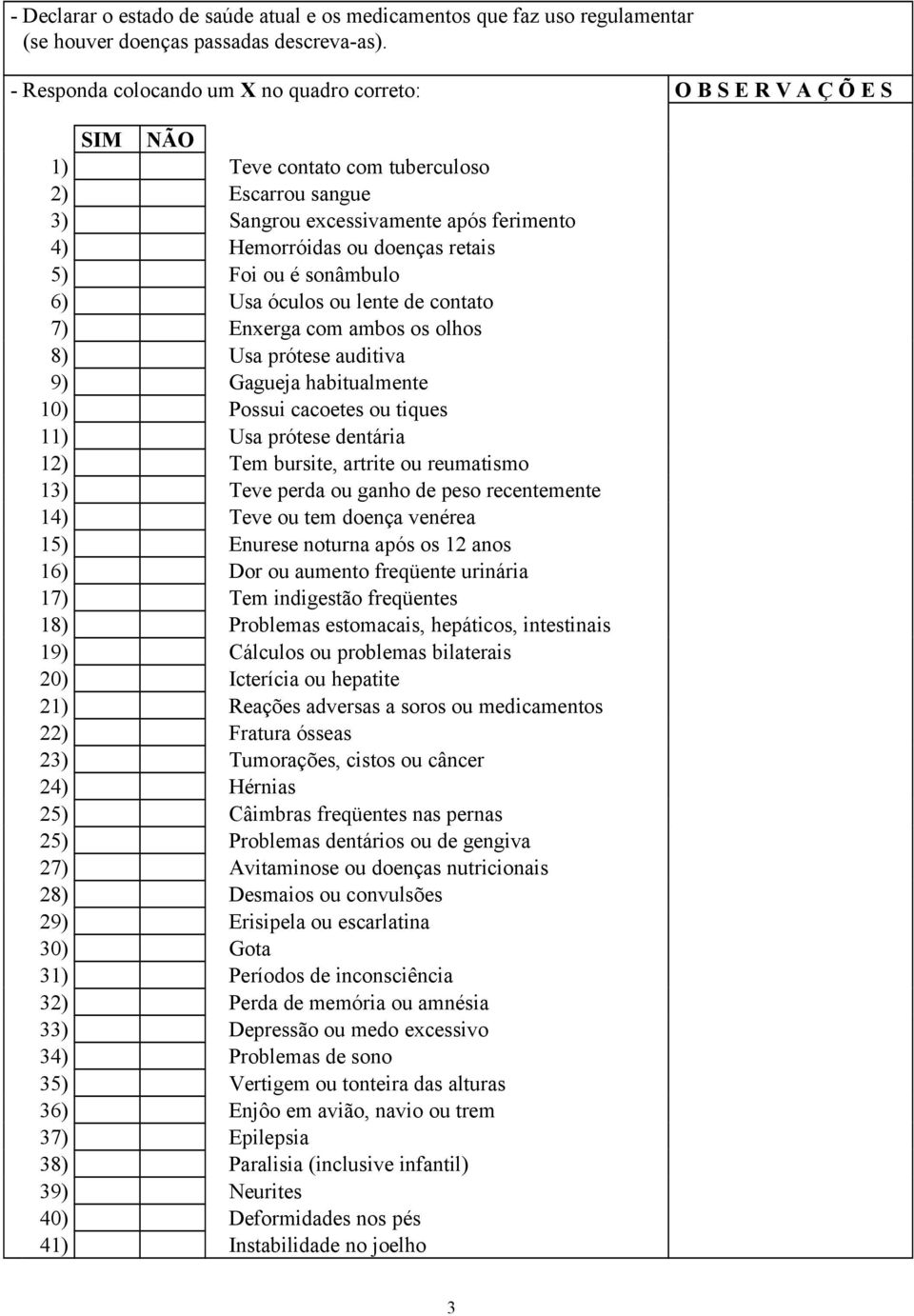 - Declarar o estado de saúde atual e os medicamentos que faz uso regulamentar (se houver doenças passadas descreva-as).

- Responda colocando um X no quadro correto:

O B S E R V A Ç Õ E S

| | SIM | NÃO | |
|---|---|---|---|
| 1) | | | Teve contato com tuberculoso |
| 2) | | | Escarrou sangue |
| 3) | | | Sangrou excessivamente após ferimento |
| 4) | | | Hemorróidas ou doenças retais |
| 5) | | | Foi ou é sonâmbulo |
| 6) | | | Usa óculos ou lente de contato |
| 7) | | | Enxerga com ambos os olhos |
| 8) | | | Usa prótese auditiva |
| 9) | | | Gagueja habitualmente |
| 10) | | | Possui cacoetes ou tiques |
| 11) | | | Usa prótese dentária |
| 12) | | | Tem bursite, artrite ou reumatismo |
| 13) | | | Teve perda ou ganho de peso recentemente |
| 14) | | | Teve ou tem doença venérea |
| 15) | | | Enurese noturna após os 12 anos |
| 16) | | | Dor ou aumento freqüente urinária |
| 17) | | | Tem indigestão freqüentes |
| 18) | | | Problemas estomacais, hepáticos, intestinais |
| 19) | | | Cálculos ou problemas bilaterais |
| 20) | | | Icterícia ou hepatite |
| 21) | | | Reações adversas a soros ou medicamentos |
| 22) | | | Fratura ósseas |
| 23) | | | Tumorações, cistos ou câncer |
| 24) | | | Hérnias |
| 25) | | | Câimbras freqüentes nas pernas |
| 25) | | | Problemas dentários ou de gengiva |
| 27) | | | Avitaminose ou doenças nutricionais |
| 28) | | | Desmaios ou convulsões |
| 29) | | | Erisipela ou escarlatina |
| 30) | | | Gota |
| 31) | | | Períodos de inconsciência |
| 32) | | | Perda de memória ou amnésia |
| 33) | | | Depressão ou medo excessivo |
| 34) | | | Problemas de sono |
| 35) | | | Vertigem ou tonteira das alturas |
| 36) | | | Enjôo em avião, navio ou trem |
| 37) | | | Epilepsia |
| 38) | | | Paralisia (inclusive infantil) |
| 39) | | | Neurites |
| 40) | | | Deformidades nos pés |
| 41) | | | Instabilidade no joelho |

3